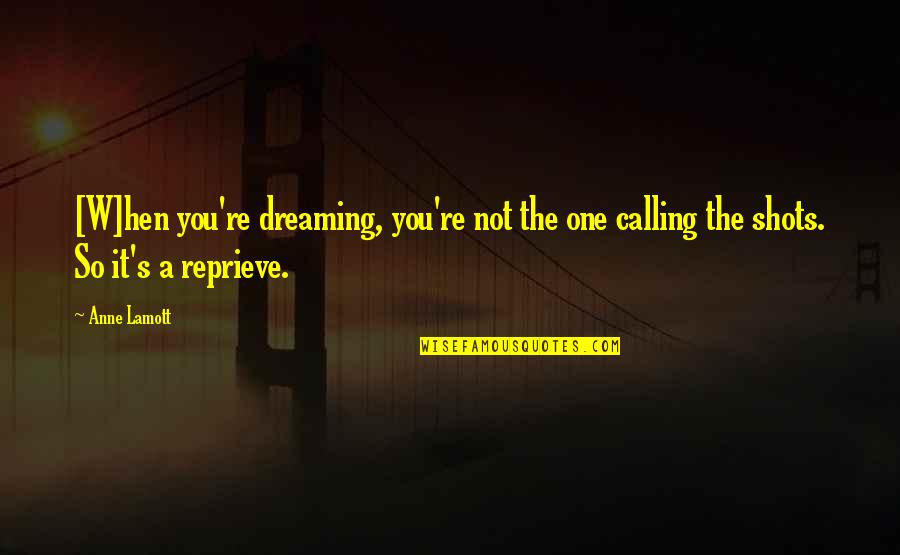 [W]hen you're dreaming, you're not the one calling the shots. So it's a reprieve.

~ Anne Lamott

WISEFAMOUSQUOTES.COM